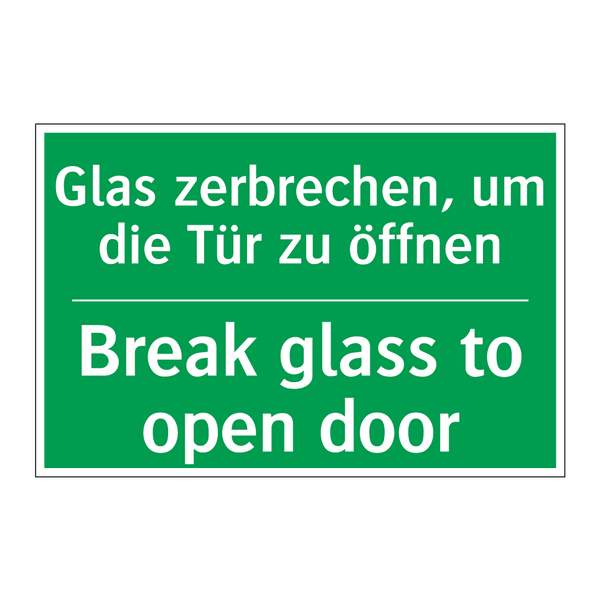 Glas zerbrechen, um die Tür zu öffnen

Break glass to open door